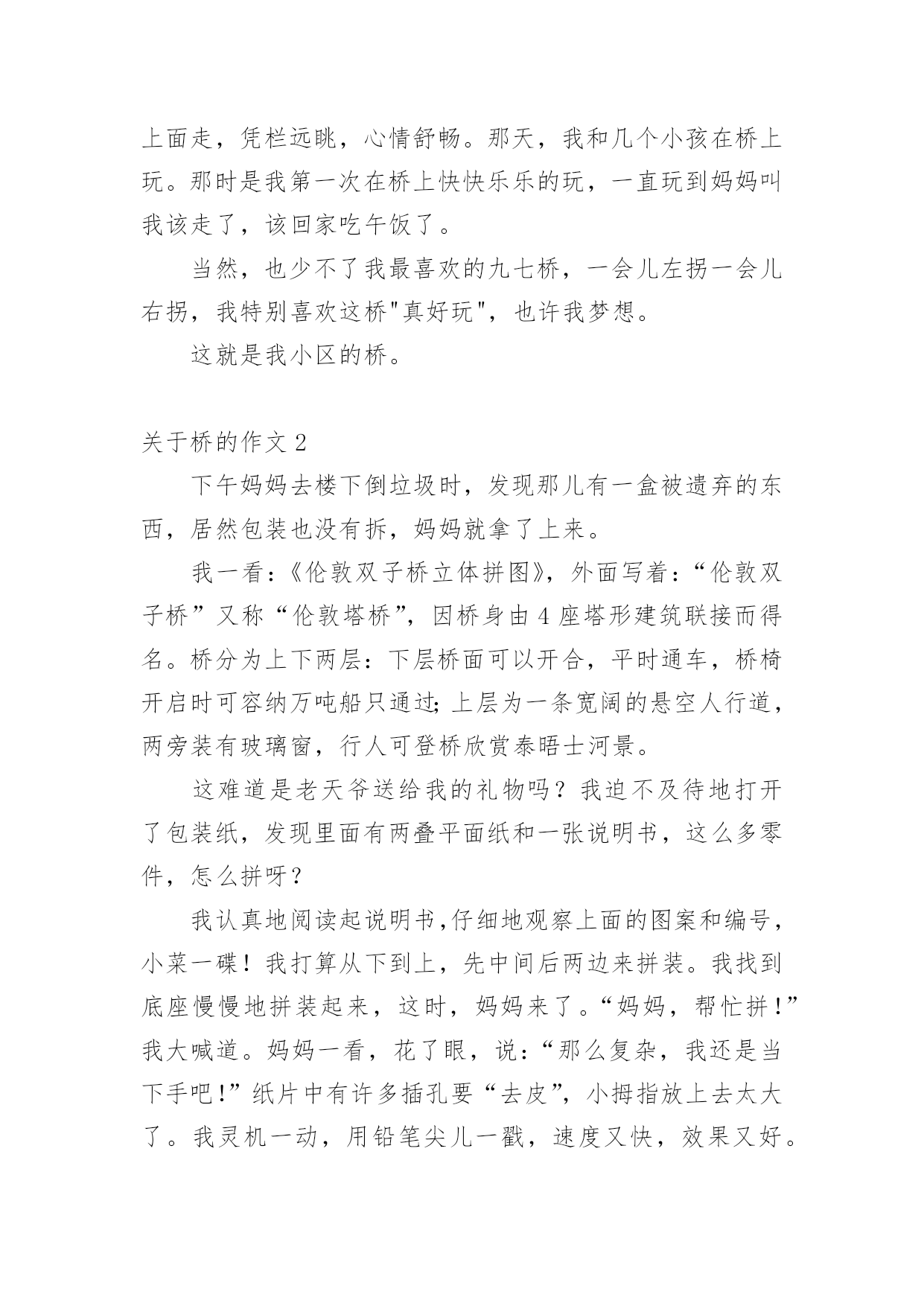 上面走，凭栏远眺，心情舒畅。那天，我和几个小孩在桥上玩。那时是我第一次在桥上快快乐乐的玩，一直玩到妈妈叫我该走了，该回家吃午饭了。

当然，也少不了我最喜欢的九七桥，一会儿左拐一会儿右拐，我特别喜欢这桥"真好玩"，也许我梦想。

这就是我小区的桥。

关于桥的作文 2

下午妈妈去楼下倒垃圾时，发现那儿有一盒被遗弃的东西，居然包装也没有拆，妈妈就拿了上来。

我一看：《伦敦双子桥立体拼图》，外面写着：“伦敦双子桥”又称“伦敦塔桥”，因桥身由 4 座塔形建筑联接而得名。桥分为上下两层：下层桥面可以开合，平时通车，桥椅开启时可容纳万吨船只通过；上层为一条宽阔的悬空人行道，两旁装有玻璃窗，行人可登桥欣赏泰晤士河景。

这难道是老天爷送给我的礼物吗？我迫不及待地打开了包装纸，发现里面有两叠平面纸和一张说明书，这么多零件，怎么拼呀？

我认真地阅读起说明书,仔细地观察上面的图案和编号，小菜一碟！我打算从下到上，先中间后两边来拼装。我找到底座慢慢地拼装起来，这时，妈妈来了。“妈妈，帮忙拼！”我大喊道。妈妈一看，花了眼，说：“那么复杂，我还是当下手吧！”纸片中有许多插孔要“去皮”，小拇指放上去太大了。我灵机一动，用铅笔尖儿一戳，速度又快，效果又好。